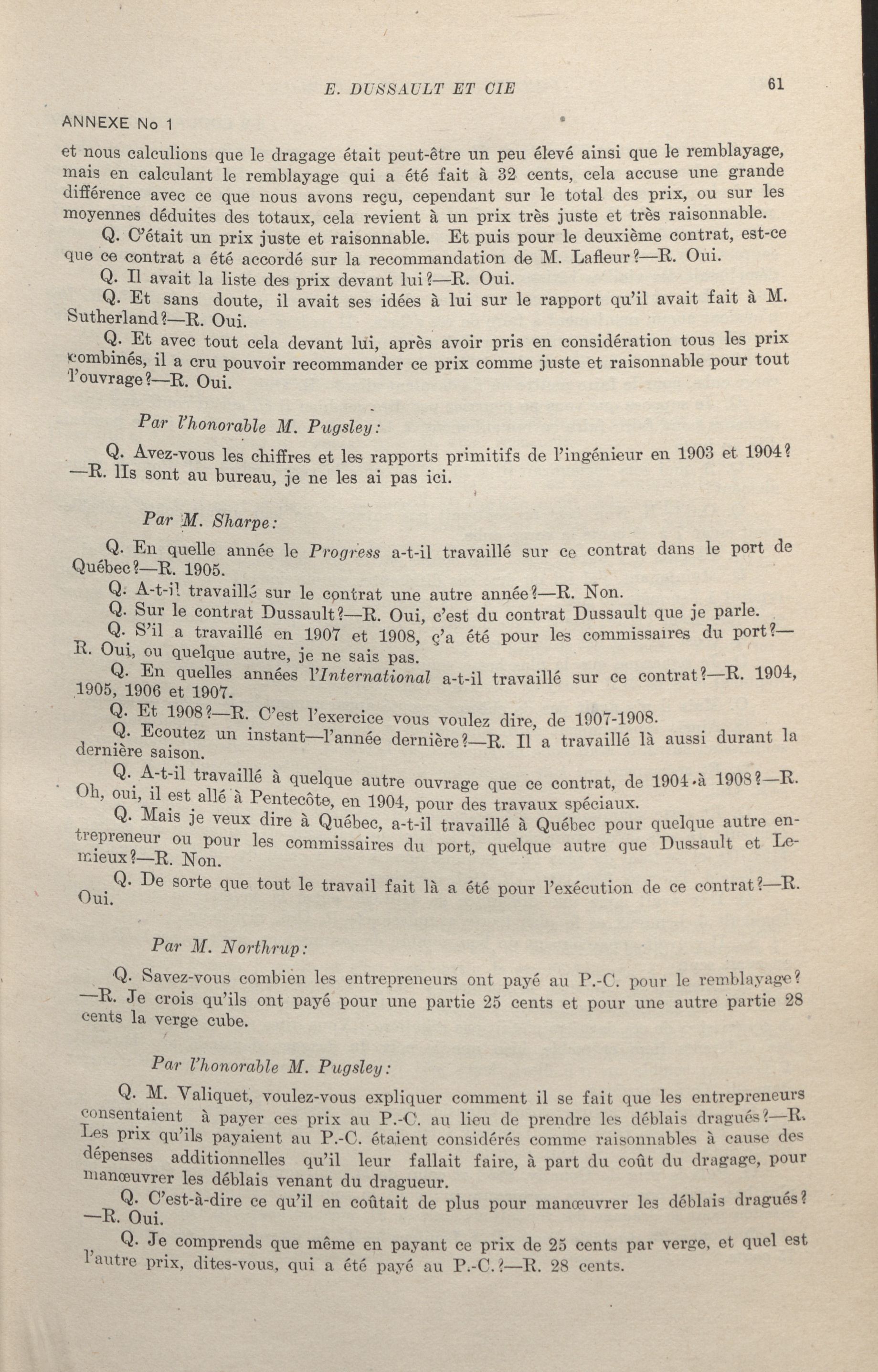 E. DUSSAULT ET CIE

61

ANNEXE No 1

et nous calculions que le dragage était peut-être un peu élevé ainsi que le remblayage, mais en calculant le remblayage qui a été fait à 32 cents, cela accuse une grande différence avec ce que nous avons reçu, cependant sur le total des prix, ou sur les moyennes déduites des totaux, cela revient à un prix très juste et très raisonnable.

Q. C'était un prix juste et raisonnable. Et puis pour le deuxième contrat, est-ce que ce contrat a été accordé sur la recommandation de M. Lafleur?—R. Oui.

Q. Il avait la liste des prix devant lui?—R. Oui.

Q. Et sans doute, il avait ses idées à lui sur le rapport qu'il avait fait à M. Sutherland?—R. Oui.

Q. Et avec tout cela devant lui, après avoir pris en considération tous les prix combinés, il a cru pouvoir recommander ce prix comme juste et raisonnable pour tout l'ouvrage?—R. Oui.

Par l'honorable M. Pugsley:

Q. Avez-vous les chiffres et les rapports primitifs de l'ingénieur en 1903 et 1904? —R. Ils sont au bureau, je ne les ai pas ici.

Par M. Sharpe:

Q. En quelle année le Progress a-t-il travaillé sur ce contrat dans le port de Québec?—R. 1905.

Q. A-t-il travaillé sur le contrat une autre année?—R. Non.

Q. Sur le contrat Dussault?—R. Oui, c'est du contrat Dussault que je parle.

Q. S'il a travaillé en 1907 et 1908, ç'a été pour les commissaires du port?—R. Oui, ou quelque autre, je ne sais pas.

Q. En quelles années l'International a-t-il travaillé sur ce contrat?—R. 1904, 1905, 1906 et 1907.

Q. Et 1908?—R. C'est l'exercice vous voulez dire, de 1907-1908.

Q. Ecoutez un instant—l'année dernière?—R. Il a travaillé là aussi durant la dernière saison.

Q. A-t-il travaillé à quelque autre ouvrage que ce contrat, de 1904 à 1908?—R. Oh, oui, il est allé à Pentecôte, en 1904, pour des travaux spéciaux.

Q. Mais je veux dire à Québec, a-t-il travaillé à Québec pour quelque autre entrepreneur ou pour les commissaires du port, quelque autre que Dussault et Lemieux?—R. Non.

Q. De sorte que tout le travail fait là a été pour l'exécution de ce contrat?—R. Oui.

Par M. Northrup:

Q. Savez-vous combien les entrepreneurs ont payé au P.-C. pour le remblayage? —R. Je crois qu'ils ont payé pour une partie 25 cents et pour une autre partie 28 cents la verge cube.

Par l'honorable M. Pugsley:

Q. M. Valiquet, voulez-vous expliquer comment il se fait que les entrepreneurs consentaient à payer ces prix au P.-C. au lieu de prendre les déblais dragués?—R. Les prix qu'ils payaient au P.-C. étaient considérés comme raisonnables à cause des dépenses additionnelles qu'il leur fallait faire, à part du coût du dragage, pour manœuvrer les déblais venant du dragueur.

Q. C'est-à-dire ce qu'il en coûtait de plus pour manœuvrer les déblais dragués? —R. Oui.

Q. Je comprends que même en payant ce prix de 25 cents par verge, et quel est l'autre prix, dites-vous, qui a été payé au P.-C.?—R. 28 cents.